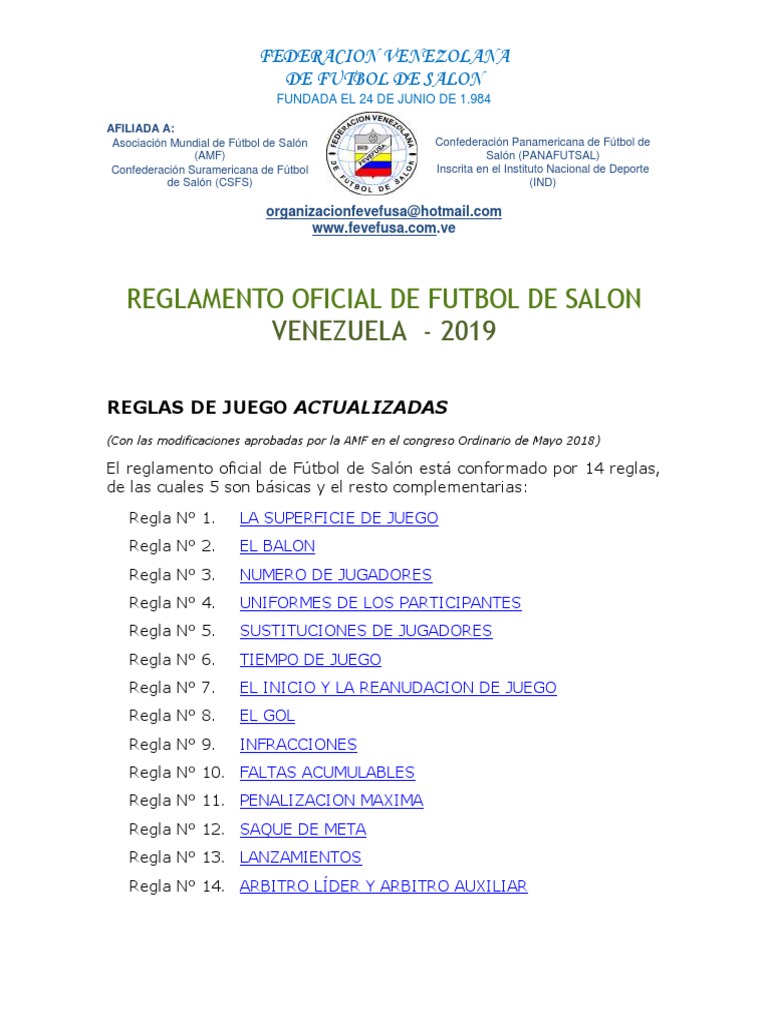 FEDERACION VENEZOLANA
DE FUTBOL DE SALON
FUNDADA EL 24 DE JUNIO DE 1.984

AFILIADA A:
Asociación Mundial de Fútbol de Salón (AMF)
Confederación Suramericana de Fútbol de Salón (CSFS)

FEDERACION VENEZOLANA DE FUTBOL DE SALON
FEVEFUSA

Confederación Panamericana de Fútbol de Salón (PANAFUTSAL)
Inscrita en el Instituto Nacional de Deporte (IND)

organizacionfevefusa@hotmail.com
www.fevefusa.com.ve

REGLAMENTO OFICIAL DE FUTBOL DE SALON
VENEZUELA - 2019

REGLAS DE JUEGO ACTUALIZADAS

(Con las modificaciones aprobadas por la AMF en el congreso Ordinario de Mayo 2018)

El reglamento oficial de Fútbol de Salón está conformado por 14 reglas, de las cuales 5 son básicas y el resto complementarias:

Regla Nº 1. LA SUPERFICIE DE JUEGO
Regla Nº 2. EL BALON
Regla Nº 3. NUMERO DE JUGADORES
Regla Nº 4. UNIFORMES DE LOS PARTICIPANTES
Regla Nº 5. SUSTITUCIONES DE JUGADORES
Regla Nº 6. TIEMPO DE JUEGO
Regla Nº 7. EL INICIO Y LA REANUDACION DE JUEGO
Regla Nº 8. EL GOL
Regla Nº 9. INFRACCIONES
Regla Nº 10. FALTAS ACUMULABLES
Regla Nº 11. PENALIZACION MAXIMA
Regla Nº 12. SAQUE DE META
Regla Nº 13. LANZAMIENTOS
Regla Nº 14. ARBITRO LÍDER Y ARBITRO AUXILIAR